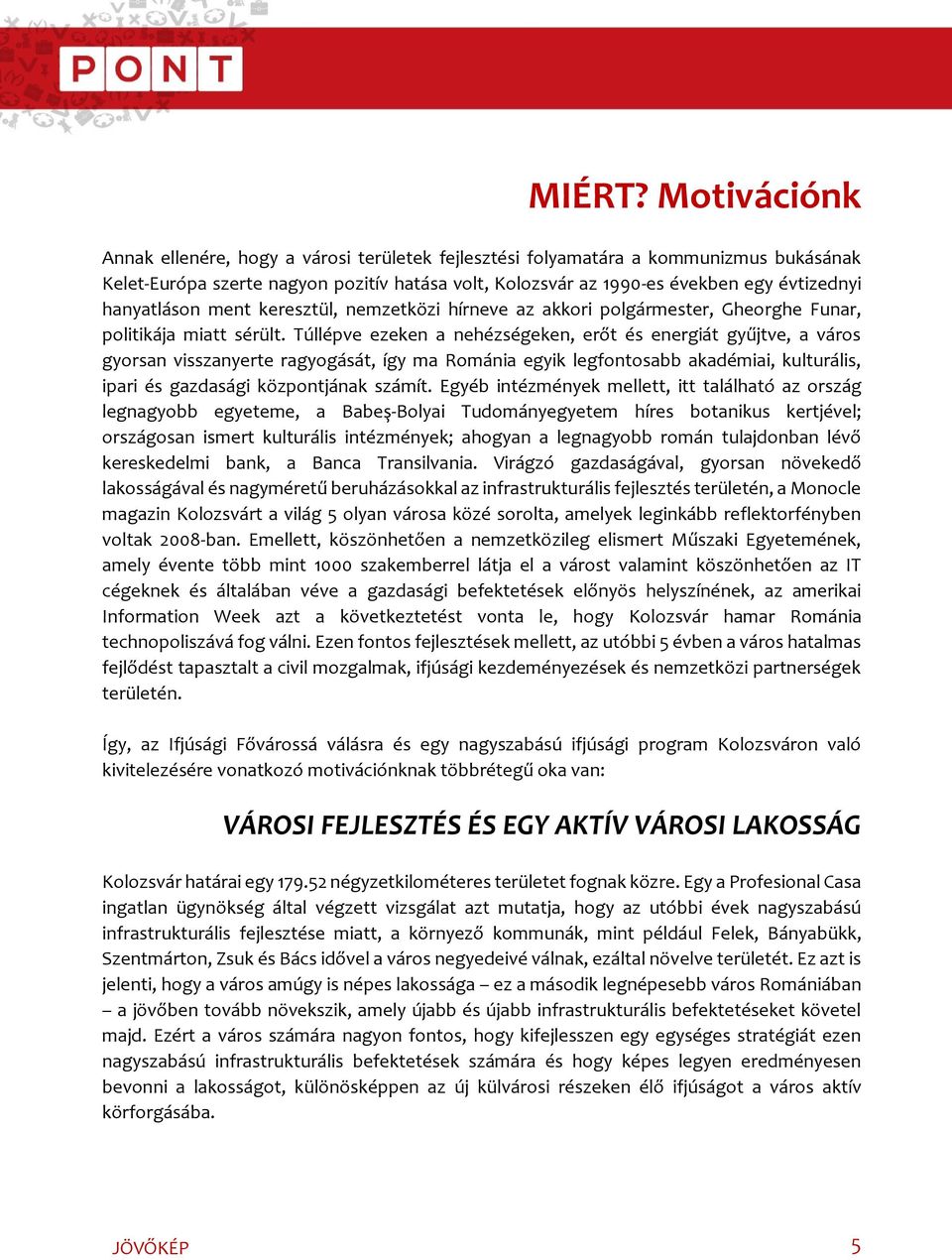 PONT

MIÉRT? Motivációnk

Annak ellenére, hogy a városi területek fejlesztési folyamatára a kommunizmus bukásának Kelet-Európa szerte nagyon pozitív hatása volt, Kolozsvár az 1990-es években egy évtizednyi hanyatláson ment keresztül, nemzetközi hírneve az akkori polgármester, Gheorghe Funar, politikája miatt sérült. Túllépve ezeken a nehézségeken, erőt és energiát gyűjtve, a város gyorsan visszanyerte ragyogását, így ma Románia egyik legfontosabb akadémiai, kulturális, ipari és gazdasági központjának számít. Egyéb intézmények mellett, itt található az ország legnagyobb egyeteme, a Babeş-Bolyai Tudományegyetem híres botanikus kertjével; országosan ismert kulturális intézmények; ahogyan a legnagyobb román tulajdonban lévő kereskedelmi bank, a Banca Transilvania. Virágzó gazdaságával, gyorsan növekedő lakosságával és nagyméretű beruházásokkal az infrastrukturális fejlesztés területén, a Monocle magazin Kolozsvárt a világ 5 olyan városa közé sorolta, amelyek leginkább reflektorfényben voltak 2008-ban. Emellett, köszönhetően a nemzetközileg elismert Műszaki Egyetemének, amely évente több mint 1000 szakemberrel látja el a várost valamint köszönhetően az IT cégeknek és általában véve a gazdasági befektetések előnyös helyszínének, az amerikai Information Week azt a következtetést vonta le, hogy Kolozsvár hamar Románia technopoliszává fog válni. Ezen fontos fejlesztések mellett, az utóbbi 5 évben a város hatalmas fejlődést tapasztalt a civil mozgalmak, ifjúsági kezdeményezések és nemzetközi partnerségek területén.

Így, az Ifjúsági Fővárossá válásra és egy nagyszabású ifjúsági program Kolozsváron való kivitelezésére vonatkozó motivációnknak többrétegű oka van:

VÁROSI FEJLESZTÉS ÉS EGY AKTÍV VÁROSI LAKOSSÁG

Kolozsvár határai egy 179.52 négyzetkilométeres területet fognak közre. Egy a Profesional Casa ingatlan ügynökség által végzett vizsgálat azt mutatja, hogy az utóbbi évek nagyszabású infrastrukturális fejlesztése miatt, a környező kommunák, mint például Felek, Bányabükk, Szentmárton, Zsuk és Bács idővel a város negyedeivé válnak, ezáltal növelve területét. Ez azt is jelenti, hogy a város amúgy is népes lakossága – ez a második legnépesebb város Romániában – a jövőben tovább növekszik, amely újabb és újabb infrastrukturális befektetéseket követel majd. Ezért a város számára nagyon fontos, hogy kifejlesszen egy egységes stratégiát ezen nagyszabású infrastrukturális befektetések számára és hogy képes legyen eredményesen bevonni a lakosságot, különösképpen az új külvárosi részeken élő ifjúságot a város aktív körforgásába.

JÖVŐKÉP
5